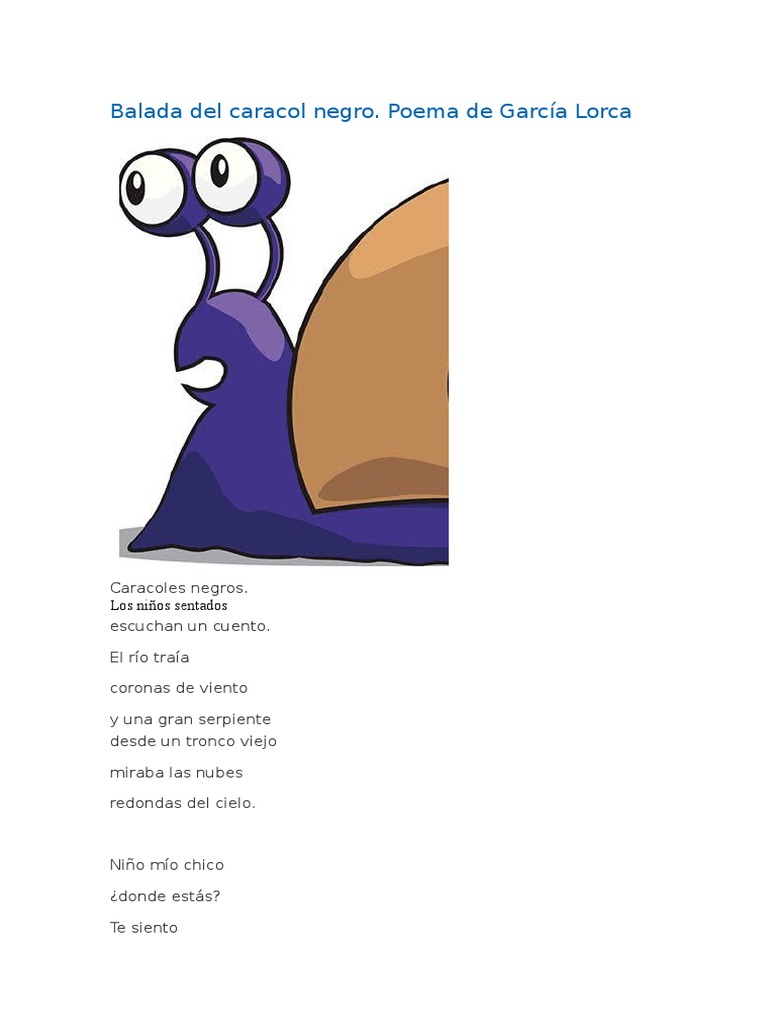 Balada del caracol negro. Poema de García Lorca

Caracoles negros.
Los niños sentados
escuchan un cuento.

El río traía

coronas de viento

y una gran serpiente
desde un tronco viejo

miraba las nubes

redondas del cielo.

Niño mío chico

¿donde estás?

Te siento